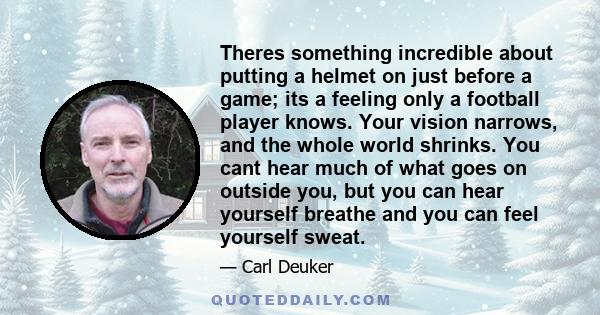 Theres something incredible about putting a helmet on just before a game; its a feeling only a football player knows. Your vision narrows, and the whole world shrinks. You cant hear much of what goes on outside you, but you can hear yourself breathe and you can feel yourself sweat.

— Carl Deuker

QUOTEDDAILY.COM